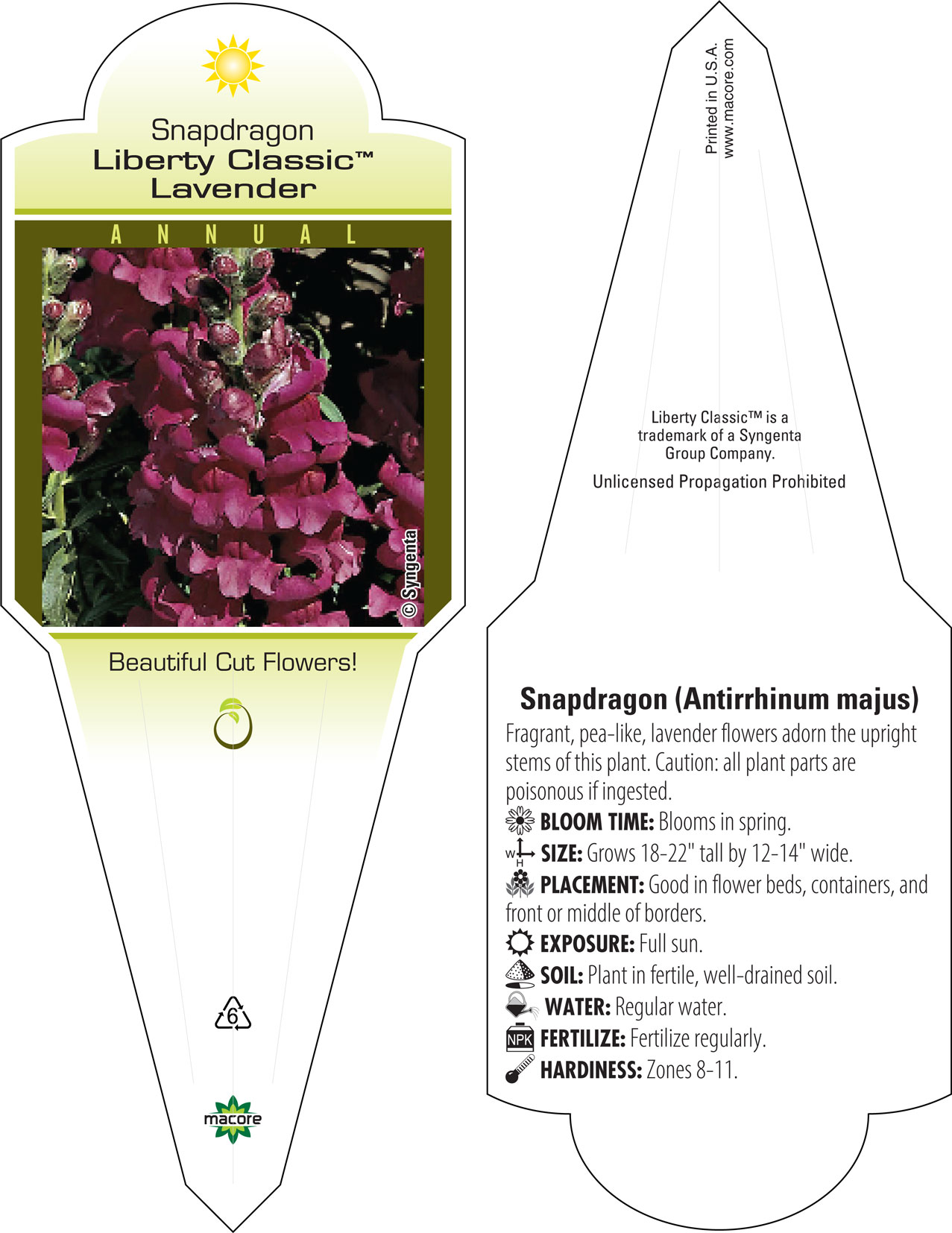 Snapdragon
Liberty Classic™
Lavender

ANNUAL

© Syngenta

Beautiful Cut Flowers!

6

macore

Printed in U.S.A.
www.macore.com

Liberty Classic™ is a trademark of a Syngenta Group Company.

Unlicensed Propagation Prohibited

Snapdragon (Antirrhinum majus)

Fragrant, pea-like, lavender flowers adorn the upright stems of this plant. Caution: all plant parts are poisonous if ingested.

BLOOM TIME: Blooms in spring.

W H SIZE: Grows 18-22" tall by 12-14" wide.

PLACEMENT: Good in flower beds, containers, and front or middle of borders.

EXPOSURE: Full sun.

SOIL: Plant in fertile, well-drained soil.

WATER: Regular water.

NPK FERTILIZE: Fertilize regularly.

HARDINESS: Zones 8-11.